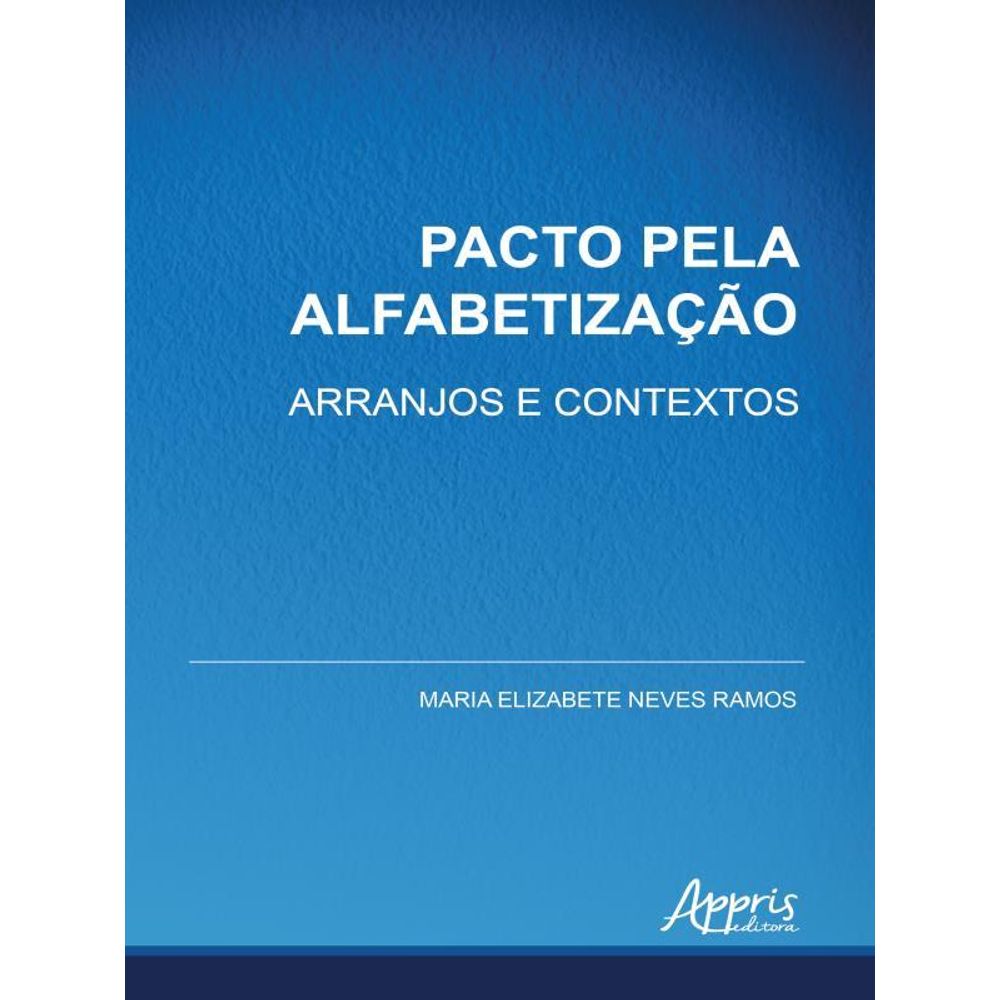 PACTO PELA ALFABETIZAÇÃO

ARRANJOS E CONTEXTOS

MARIA ELIZABETE NEVES RAMOS

Appris
editora